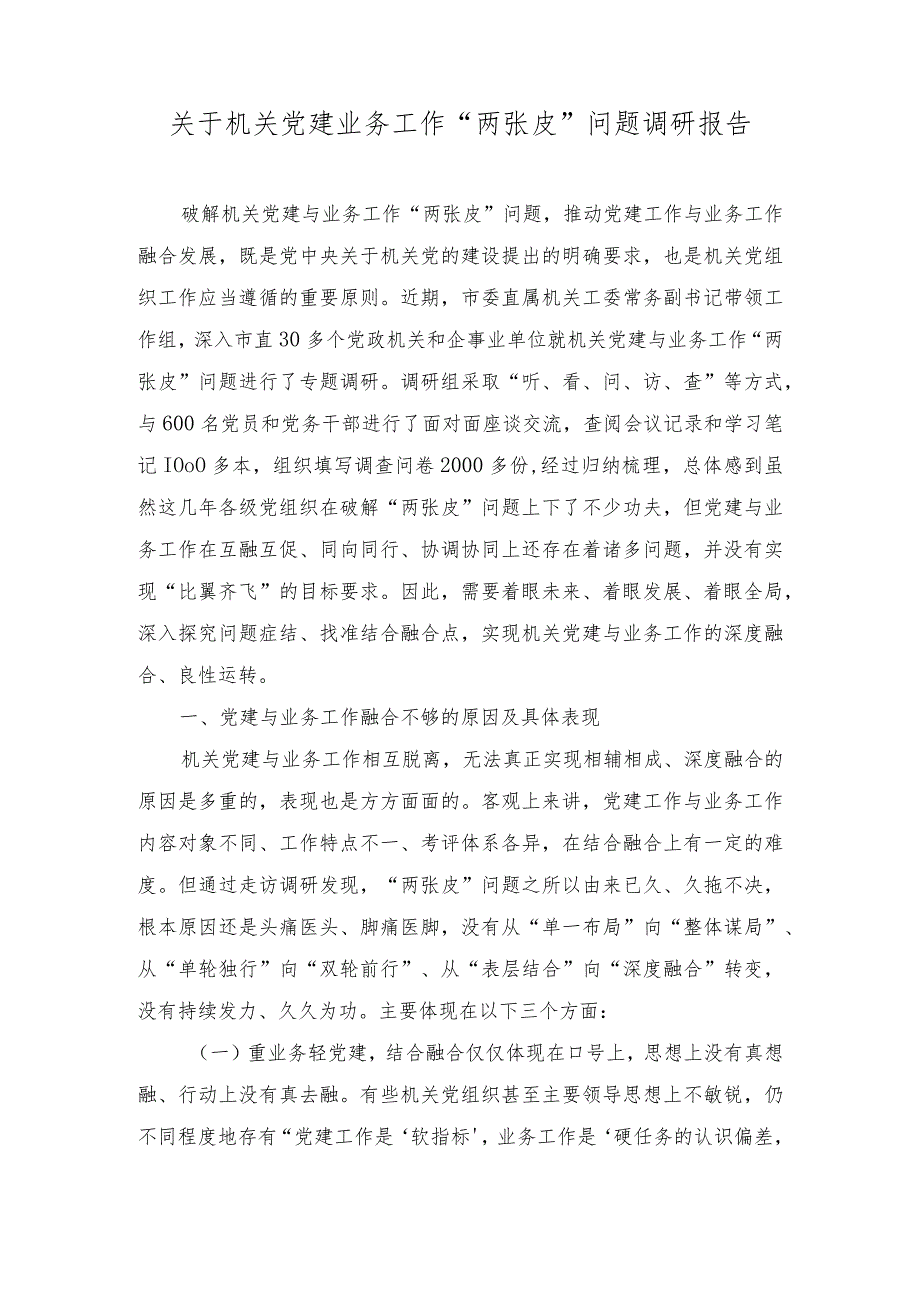 关于机关党建业务工作“两张皮”问题调研报告

破解机关党建与业务工作“两张皮”问题，推动党建工作与业务工作融合发展，既是党中央关于机关党的建设提出的明确要求，也是机关党组织工作应当遵循的重要原则。近期，市委直属机关工委常务副书记带领工作组，深入市直30多个党政机关和企事业单位就机关党建与业务工作“两张皮”问题进行了专题调研。调研组采取“听、看、问、访、查”等方式，与600名党员和党务干部进行了面对面座谈交流，查阅会议记录和学习笔记IOoO多本，组织填写调查问卷2000多份,经过归纳梳理，总体感到虽然这几年各级党组织在破解“两张皮”问题上下了不少功夫，但党建与业务工作在互融互促、同向同行、协调协同上还存在着诸多问题，并没有实现“比翼齐飞”的目标要求。因此，需要着眼未来、着眼发展、着眼全局，深入探究问题症结、找准结合融合点，实现机关党建与业务工作的深度融合、良性运转。

一、党建与业务工作融合不够的原因及具体表现

机关党建与业务工作相互脱离，无法真正实现相辅相成、深度融合的原因是多重的，表现也是方方面面的。客观上来讲，党建工作与业务工作内容对象不同、工作特点不一、考评体系各异，在结合融合上有一定的难度。但通过走访调研发现，“两张皮”问题之所以由来已久、久拖不决，根本原因还是头痛医头、脚痛医脚，没有从“单一布局”向“整体谋局”、从“单轮独行”向“双轮前行”、从“表层结合”向“深度融合”转变，没有持续发力、久久为功。主要体现在以下三个方面：

（一）重业务轻党建，结合融合仅仅体现在口号上，思想上没有真想融、行动上没有真去融。有些机关党组织甚至主要领导思想上不敏锐，仍不同程度地存有“党建工作是‘软指标’，业务工作是‘硬任务的认识偏差，